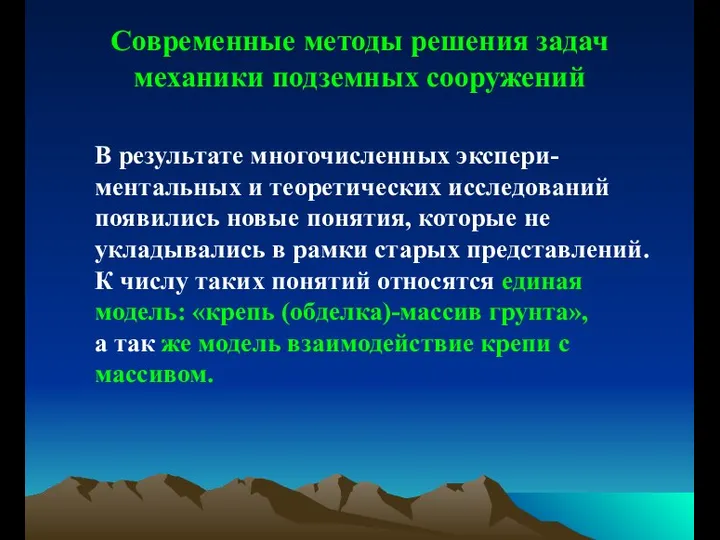 Современные методы решения задач механики подземных сооружений

В результате многочисленных экспериментальных и теоретических исследований появились новые понятия, которые не укладывались в рамки старых представлений. К числу таких понятий относятся единая модель: «крепь (обделка)-массив грунта», а так же модель взаимодействие крепи с массивом.